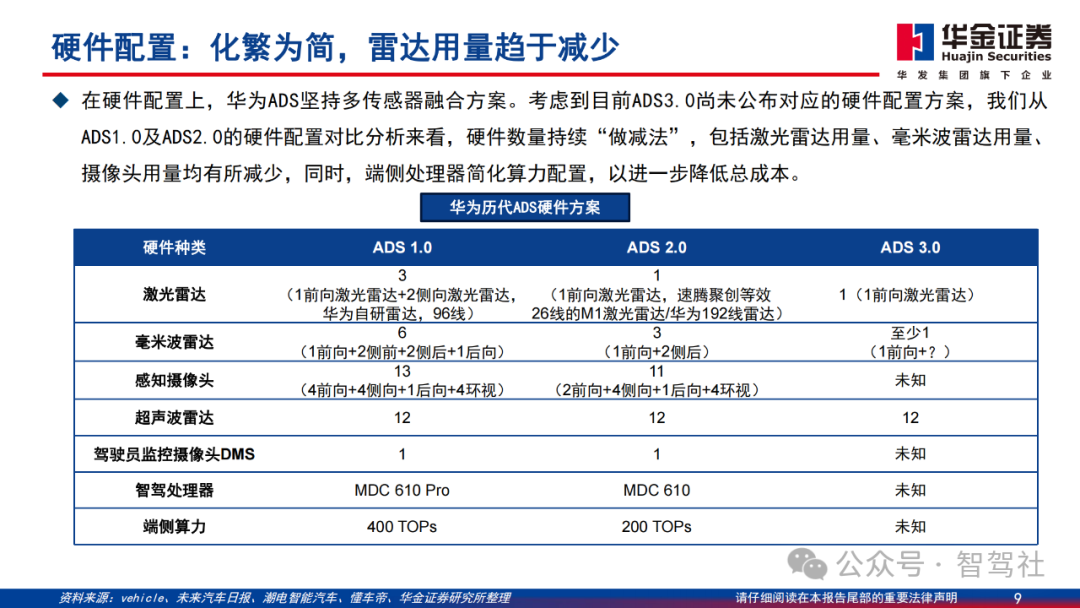 硬件配置：化繁为简，雷达用量趋于减少

华金证券
Huajin Securities
华发集团旗下企业

◆ 在硬件配置上，华为ADS坚持多传感器融合方案。考虑到目前ADS3.0尚未公布对应的硬件配置方案，我们从ADS1.0及ADS2.0的硬件配置对比分析来看，硬件数量持续“做减法”，包括激光雷达用量、毫米波雷达用量、摄像头用量均有所减少，同时，端侧处理器简化算力配置，以进一步降低总成本。

华为历代ADS硬件方案

| 硬件种类 | ADS 1.0 | ADS 2.0 | ADS 3.0 |
|---|---|---|---|
| 激光雷达 | 3（1前向激光雷达+2侧向激光雷达，华为自研雷达，96线） | 1（1前向激光雷达，速腾聚创等效26线的M1激光雷达/华为192线雷达） | 1（1前向激光雷达） |
| 毫米波雷达 | 6（1前向+2侧前+2侧后+1后向） | 3（1前向+2侧后） | 至少1（1前向+？） |
| 感知摄像头 | 13（4前向+4侧向+1后向+4环视） | 11（2前向+4侧向+1后向+4环视） | 未知 |
| 超声波雷达 | 12 | 12 | 12 |
| 驾驶员监控摄像头DMS | 1 | 1 | 未知 |
| 智驾处理器 | MDC 610 Pro | MDC 610 | 未知 |
| 端侧算力 | 400 TOPs | 200 TOPs | 未知 |

公众号 · 智驾社

资料来源：vehicle、未来汽车日报、潮电智能汽车、懂车帝、华金证券研究所整理
请仔细阅读在本报告尾部的重要法律声明 9